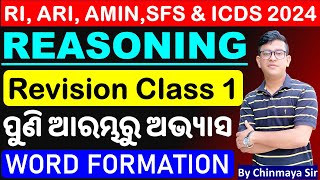 RI, ARI, AMIN,SFS & ICDS 2024

REASONING

Revision Class 1

ପୁଣି ଆରମ୍ଭରୁ ଅଭ୍ୟାସ

WORD FORMATION

By Chinmaya Sir